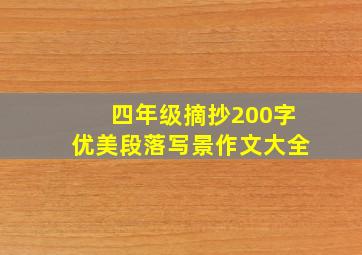 四年级摘抄200字
优美段落写景作文大全